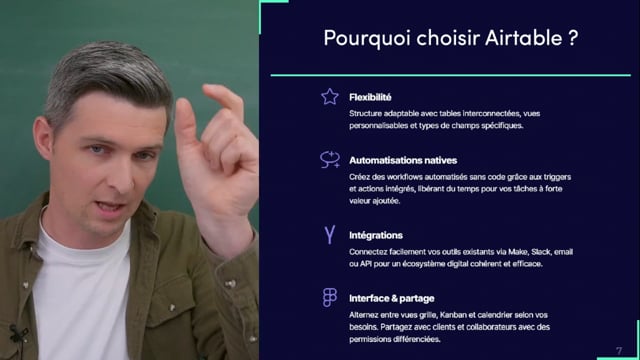 Pourquoi choisir Airtable ?

Flexibilité

Structure adaptable avec tables interconnectées, vues personnalisables et types de champs spécifiques.

Automatisations natives

Créez des workflows automatisés sans code grâce aux triggers et actions intégrés, libérant du temps pour vos tâches à forte valeur ajoutée.

Intégrations

Connectez facilement vos outils existants via Make, Slack, email ou API pour un écosystème digital cohérent et efficace.

Interface & partage

Alternez entre vues grille, Kanban et calendrier selon vos besoins. Partagez avec clients et collaborateurs avec des permissions différenciées.

7